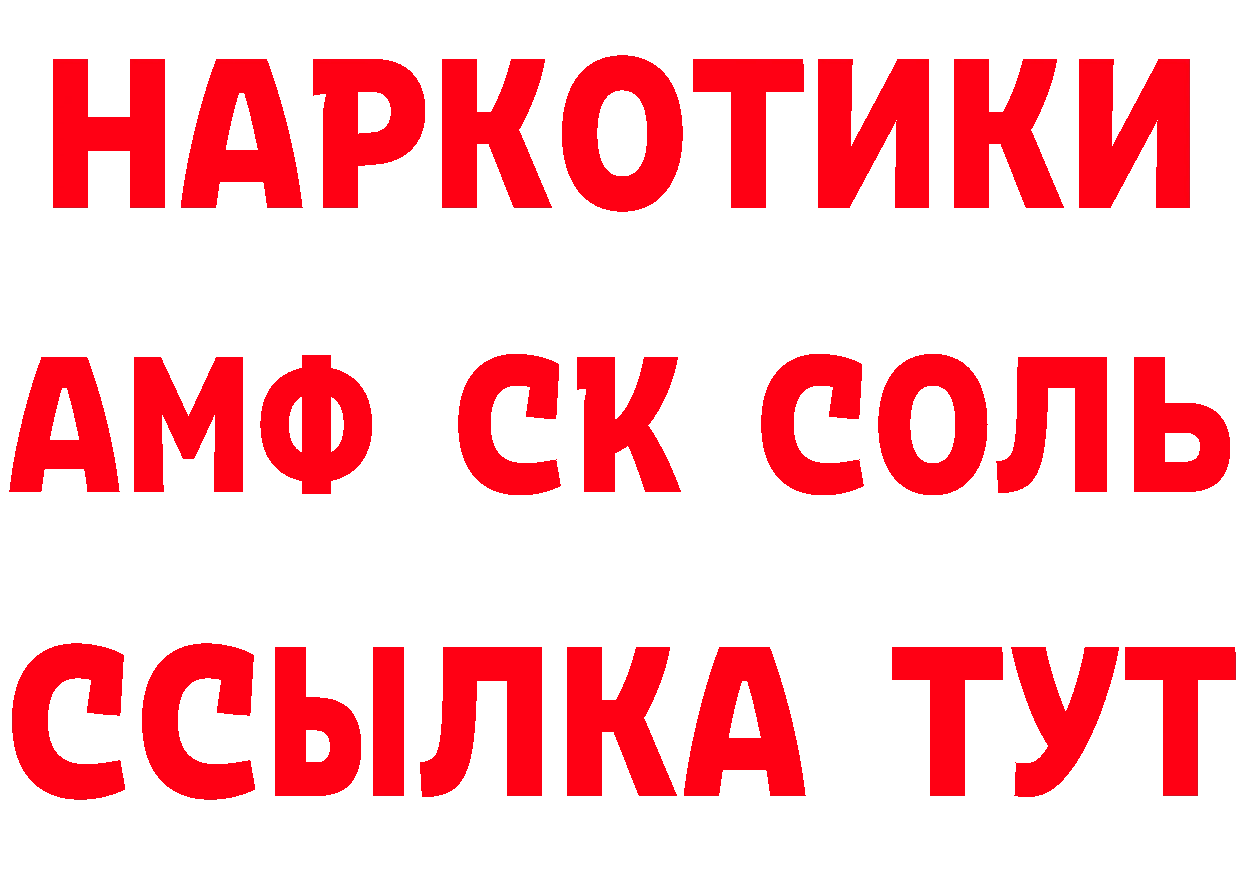 НАРКОТИКИ

АМФ СК СОЛЬ

ССЫЛКА ТУТ